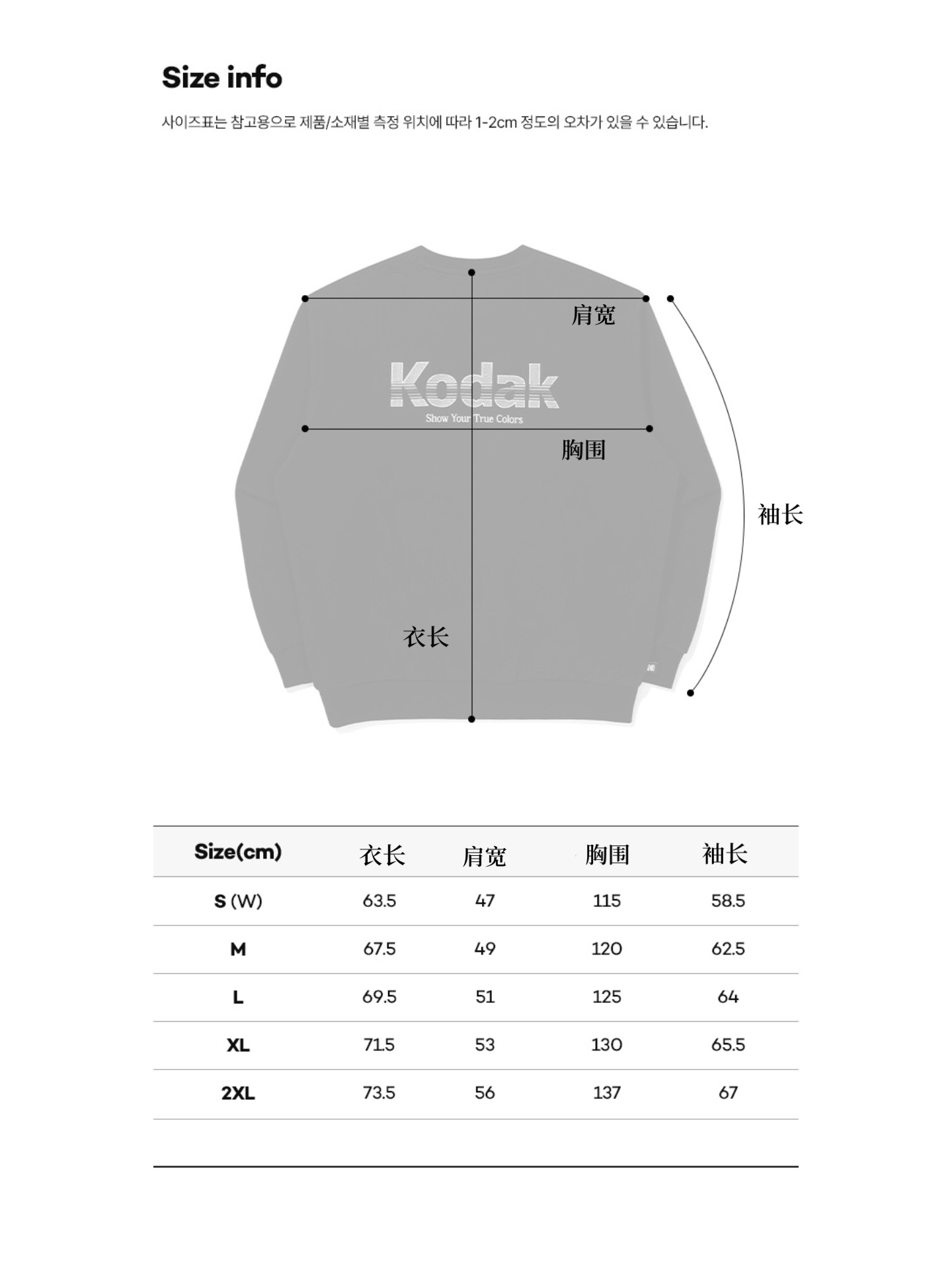 Size info

사이즈표는 참고용으로 제품/소재별 측정 위치에 따라 1-2cm 정도의 오차가 있을 수 있습니다.

肩宽

Kodak

Show Your True Colors

胸围

袖长

衣长

| Size(cm) | 衣长 | 肩宽 | 胸围 | 袖长 |
|---|---|---|---|---|
| S (W) | 63.5 | 47 | 115 | 58.5 |
| M | 67.5 | 49 | 120 | 62.5 |
| L | 69.5 | 51 | 125 | 64 |
| XL | 71.5 | 53 | 130 | 65.5 |
| 2XL | 73.5 | 56 | 137 | 67 |